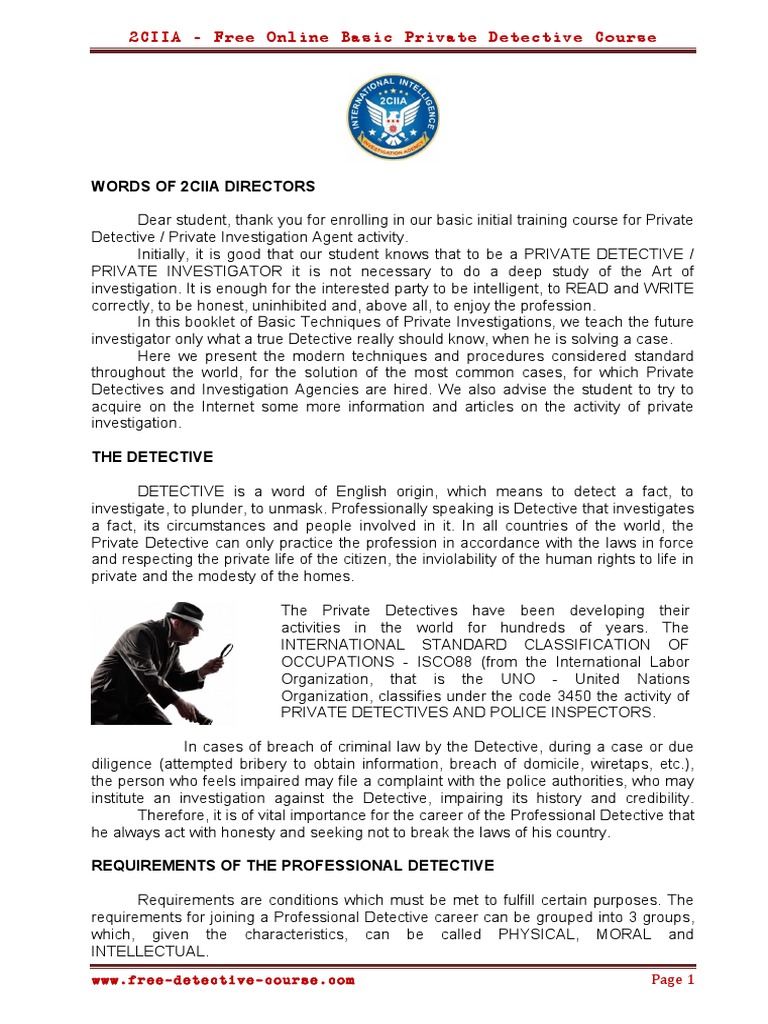 2CIIA - Free Online Basic Private Detective Course

INTERNATIONAL INTELLIGENCE
2CIIA
INVESTIGATION AGENCY

WORDS OF 2CIIA DIRECTORS

Dear student, thank you for enrolling in our basic initial training course for Private Detective / Private Investigation Agent activity.

Initially, it is good that our student knows that to be a PRIVATE DETECTIVE / PRIVATE INVESTIGATOR it is not necessary to do a deep study of the Art of investigation. It is enough for the interested party to be intelligent, to READ and WRITE correctly, to be honest, uninhibited and, above all, to enjoy the profession.

In this booklet of Basic Techniques of Private Investigations, we teach the future investigator only what a true Detective really should know, when he is solving a case.

Here we present the modern techniques and procedures considered standard throughout the world, for the solution of the most common cases, for which Private Detectives and Investigation Agencies are hired. We also advise the student to try to acquire on the Internet some more information and articles on the activity of private investigation.

THE DETECTIVE

DETECTIVE is a word of English origin, which means to detect a fact, to investigate, to plunder, to unmask. Professionally speaking is Detective that investigates a fact, its circumstances and people involved in it. In all countries of the world, the Private Detective can only practice the profession in accordance with the laws in force and respecting the private life of the citizen, the inviolability of the human rights to life in private and the modesty of the homes.

The Private Detectives have been developing their activities in the world for hundreds of years. The INTERNATIONAL STANDARD CLASSIFICATION OF OCCUPATIONS - ISCO88 (from the International Labor Organization, that is the UNO - United Nations Organization, classifies under the code 3450 the activity of PRIVATE DETECTIVES AND POLICE INSPECTORS.

In cases of breach of criminal law by the Detective, during a case or due diligence (attempted bribery to obtain information, breach of domicile, wiretaps, etc.), the person who feels impaired may file a complaint with the police authorities, who may institute an investigation against the Detective, impairing its history and credibility.

Therefore, it is of vital importance for the career of the Professional Detective that he always act with honesty and seeking not to break the laws of his country.

REQUIREMENTS OF THE PROFESSIONAL DETECTIVE

Requirements are conditions which must be met to fulfill certain purposes. The requirements for joining a Professional Detective career can be grouped into 3 groups, which, given the characteristics, can be called PHYSICAL, MORAL and INTELLECTUAL.

www.free-detective-course.com Page 1